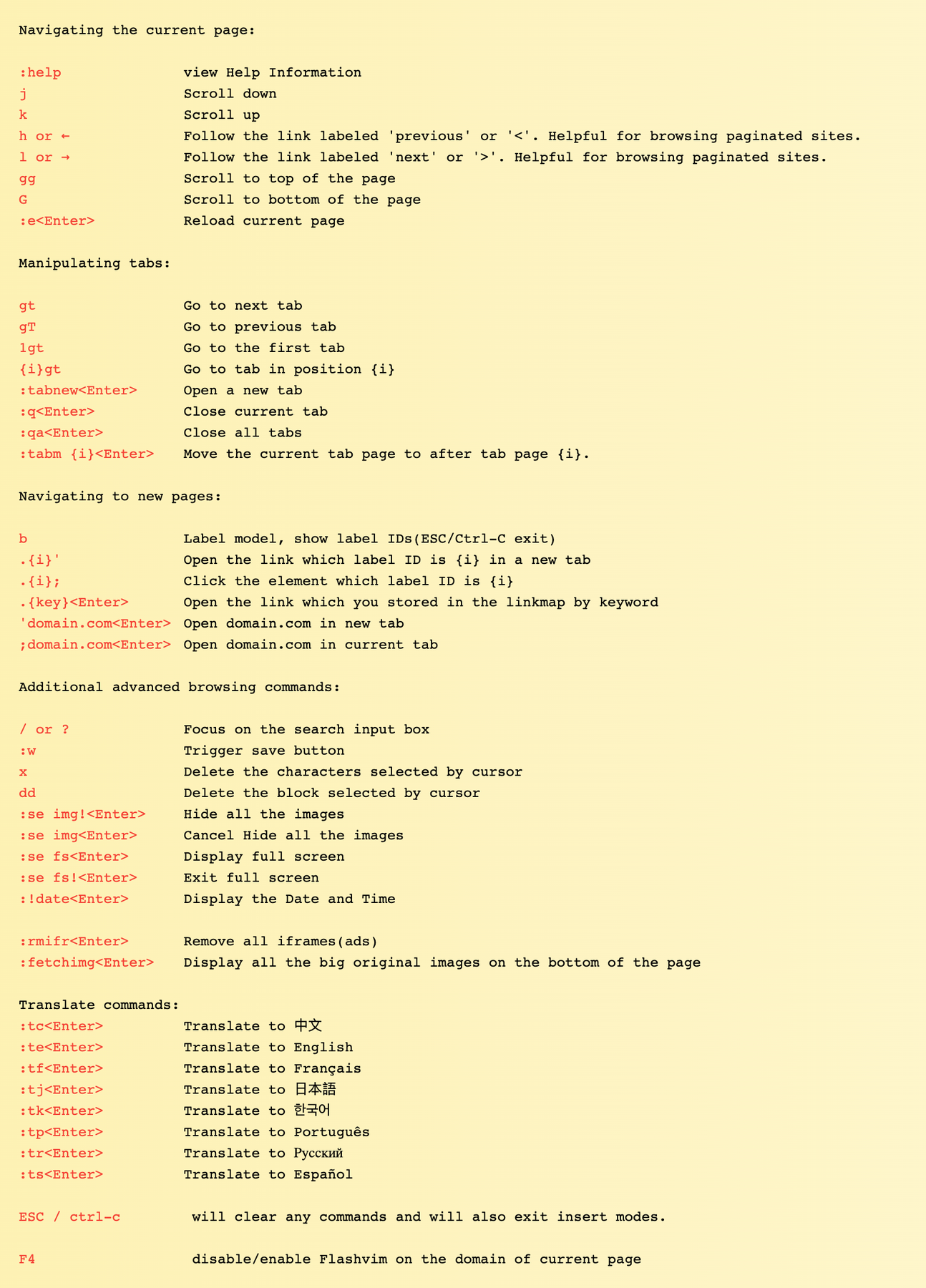 Navigating the current page:

:help view Help Information
j Scroll down
k Scroll up
h or ← Follow the link labeled 'previous' or '<'. Helpful for browsing paginated sites.
l or → Follow the link labeled 'next' or '>'. Helpful for browsing paginated sites.
gg Scroll to top of the page
G Scroll to bottom of the page
:e<Enter> Reload current page

Manipulating tabs:

gt Go to next tab
gT Go to previous tab
1gt Go to the first tab
{i}gt Go to tab in position {i}
:tabnew<Enter> Open a new tab
:q<Enter> Close current tab
:qa<Enter> Close all tabs
:tabm {i}<Enter> Move the current tab page to after tab page {i}.

Navigating to new pages:

b Label model, show label IDs(ESC/Ctrl-C exit)
.{i}' Open the link which label ID is {i} in a new tab
.{i}; Click the element which label ID is {i}
.{key}<Enter> Open the link which you stored in the linkmap by keyword
'domain.com<Enter> Open domain.com in new tab
;domain.com<Enter> Open domain.com in current tab

Additional advanced browsing commands:

/ or ? Focus on the search input box
:w Trigger save button
x Delete the characters selected by cursor
dd Delete the block selected by cursor
:se img!<Enter> Hide all the images
:se img<Enter> Cancel Hide all the images
:se fs<Enter> Display full screen
:se fs!<Enter> Exit full screen
:!date<Enter> Display the Date and Time

:rmifr<Enter> Remove all iframes(ads)
:fetchimg<Enter> Display all the big original images on the bottom of the page

Translate commands:
:tc<Enter> Translate to 中文
:te<Enter> Translate to English
:tf<Enter> Translate to Français
:tj<Enter> Translate to 日本語
:tk<Enter> Translate to 한국어
:tp<Enter> Translate to Português
:tr<Enter> Translate to Русский
:ts<Enter> Translate to Español

ESC / ctrl-c will clear any commands and will also exit insert modes.

F4 disable/enable Flashvim on the domain of current page